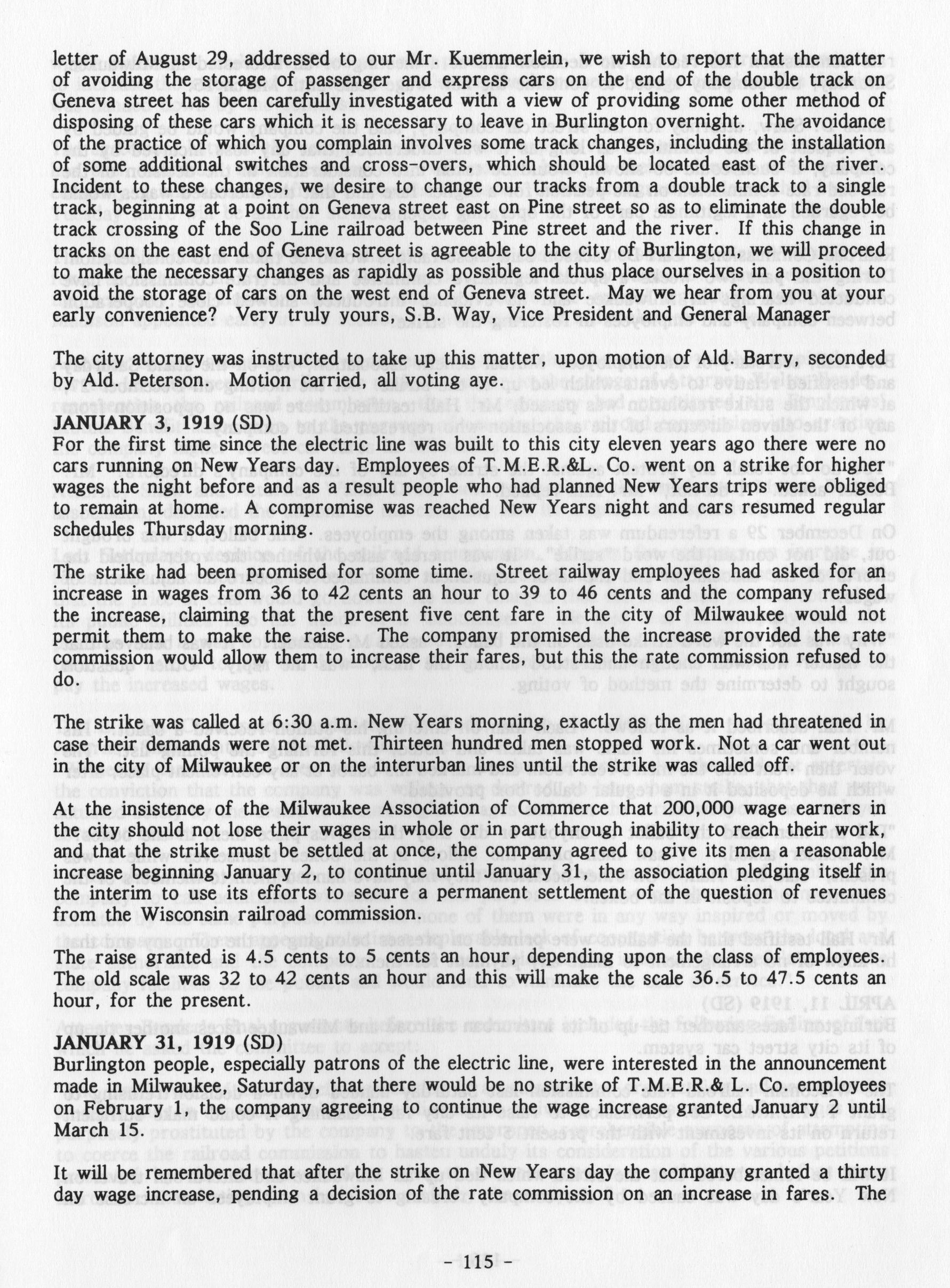 letter of August 29, addressed to our Mr. Kuemmerlein, we wish to report that the matter of avoiding the storage of passenger and express cars on the end of the double track on Geneva street has been carefully investigated with a view of providing some other method of disposing of these cars which it is necessary to leave in Burlington overnight. The avoidance of the practice of which you complain involves some track changes, including the installation of some additional switches and cross-overs, which should be located east of the river. Incident to these changes, we desire to change our tracks from a double track to a single track, beginning at a point on Geneva street east on Pine street so as to eliminate the double track crossing of the Soo Line railroad between Pine street and the river. If this change in tracks on the east end of Geneva street is agreeable to the city of Burlington, we will proceed to make the necessary changes as rapidly as possible and thus place ourselves in a position to avoid the storage of cars on the west end of Geneva street. May we hear from you at your early convenience? Very truly yours, S.B. Way, Vice President and General Manager

The city attorney was instructed to take up this matter, upon motion of Ald. Barry, seconded by Ald. Peterson. Motion carried, all voting aye.

JANUARY 3, 1919 (SD)
For the first time since the electric line was built to this city eleven years ago there were no cars running on New Years day. Employees of T.M.E.R.&L. Co. went on a strike for higher wages the night before and as a result people who had planned New Years trips were obliged to remain at home. A compromise was reached New Years night and cars resumed regular schedules Thursday morning.

The strike had been promised for some time. Street railway employees had asked for an increase in wages from 36 to 42 cents an hour to 39 to 46 cents and the company refused the increase, claiming that the present five cent fare in the city of Milwaukee would not permit them to make the raise. The company promised the increase provided the rate commission would allow them to increase their fares, but this the rate commission refused to do.

The strike was called at 6:30 a.m. New Years morning, exactly as the men had threatened in case their demands were not met. Thirteen hundred men stopped work. Not a car went out in the city of Milwaukee or on the interurban lines until the strike was called off.

At the insistence of the Milwaukee Association of Commerce that 200,000 wage earners in the city should not lose their wages in whole or in part through inability to reach their work, and that the strike must be settled at once, the company agreed to give its men a reasonable increase beginning January 2, to continue until January 31, the association pledging itself in the interim to use its efforts to secure a permanent settlement of the question of revenues from the Wisconsin railroad commission.

The raise granted is 4.5 cents to 5 cents an hour, depending upon the class of employees. The old scale was 32 to 42 cents an hour and this will make the scale 36.5 to 47.5 cents an hour, for the present.

JANUARY 31, 1919 (SD)
Burlington people, especially patrons of the electric line, were interested in the announcement made in Milwaukee, Saturday, that there would be no strike of T.M.E.R.& L. Co. employees on February 1, the company agreeing to continue the wage increase granted January 2 until March 15.

It will be remembered that after the strike on New Years day the company granted a thirty day wage increase, pending a decision of the rate commission on an increase in fares. The

- 115 -